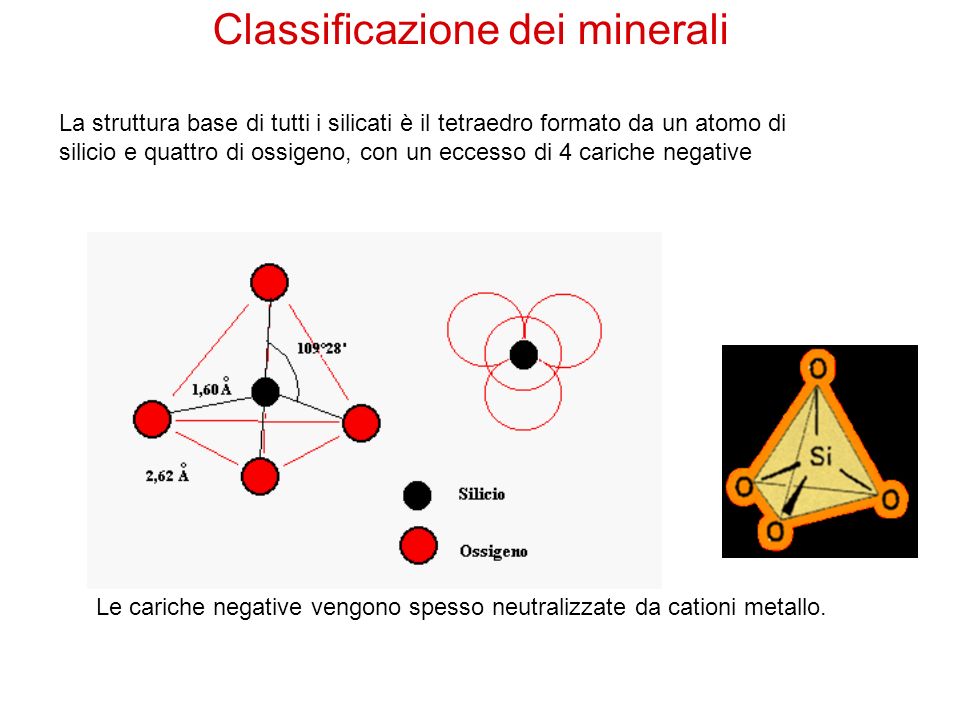 Classificazione dei minerali

La struttura base di tutti i silicati è il tetraedro formato da un atomo di silicio e quattro di ossigeno, con un eccesso di 4 cariche negative

109°28'

1,60 Å

2,62 Å

Silicio

Ossigeno

O

Si

O

O

O

Le cariche negative vengono spesso neutralizzate da cationi metallo.